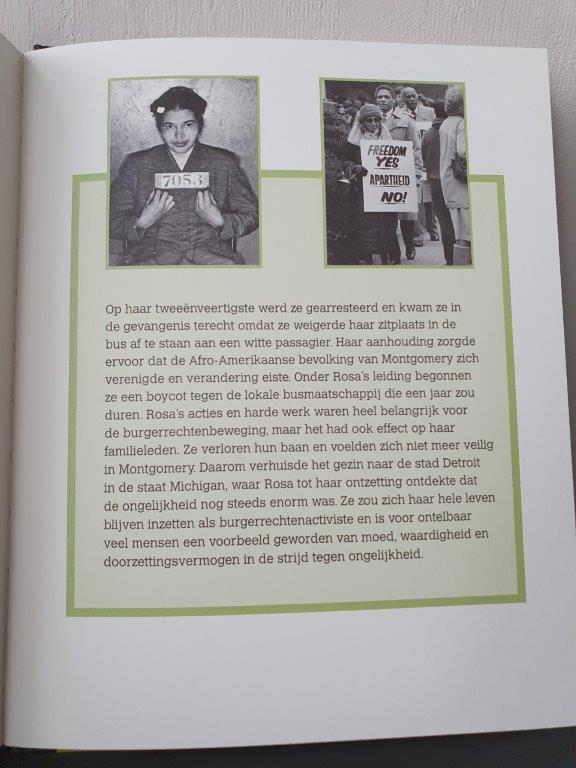 7053

FREEDOM YES APARTHEID NO!

Op haar tweeënveertigste werd ze gearresteerd en kwam ze in de gevangenis terecht omdat ze weigerde haar zitplaats in de bus af te staan aan een witte passagier. Haar aanhouding zorgde ervoor dat de Afro-Amerikaanse bevolking van Montgomery zich verenigde en verandering eiste. Onder Rosa's leiding begonnen ze een boycot tegen de lokale busmaatschappij die een jaar zou duren. Rosa's acties en harde werk waren heel belangrijk voor de burgerrechtenbeweging, maar het had ook effect op haar familieleden. Ze verloren hun baan en voelden zich niet meer veilig in Montgomery. Daarom verhuisde het gezin naar de stad Detroit in de staat Michigan, waar Rosa tot haar ontzetting ontdekte dat de ongelijkheid nog steeds enorm was. Ze zou zich haar hele leven blijven inzetten als burgerrechtenactiviste en is voor ontelbaar veel mensen een voorbeeld geworden van moed, waardigheid en doorzettingsvermogen in de strijd tegen ongelijkheid.